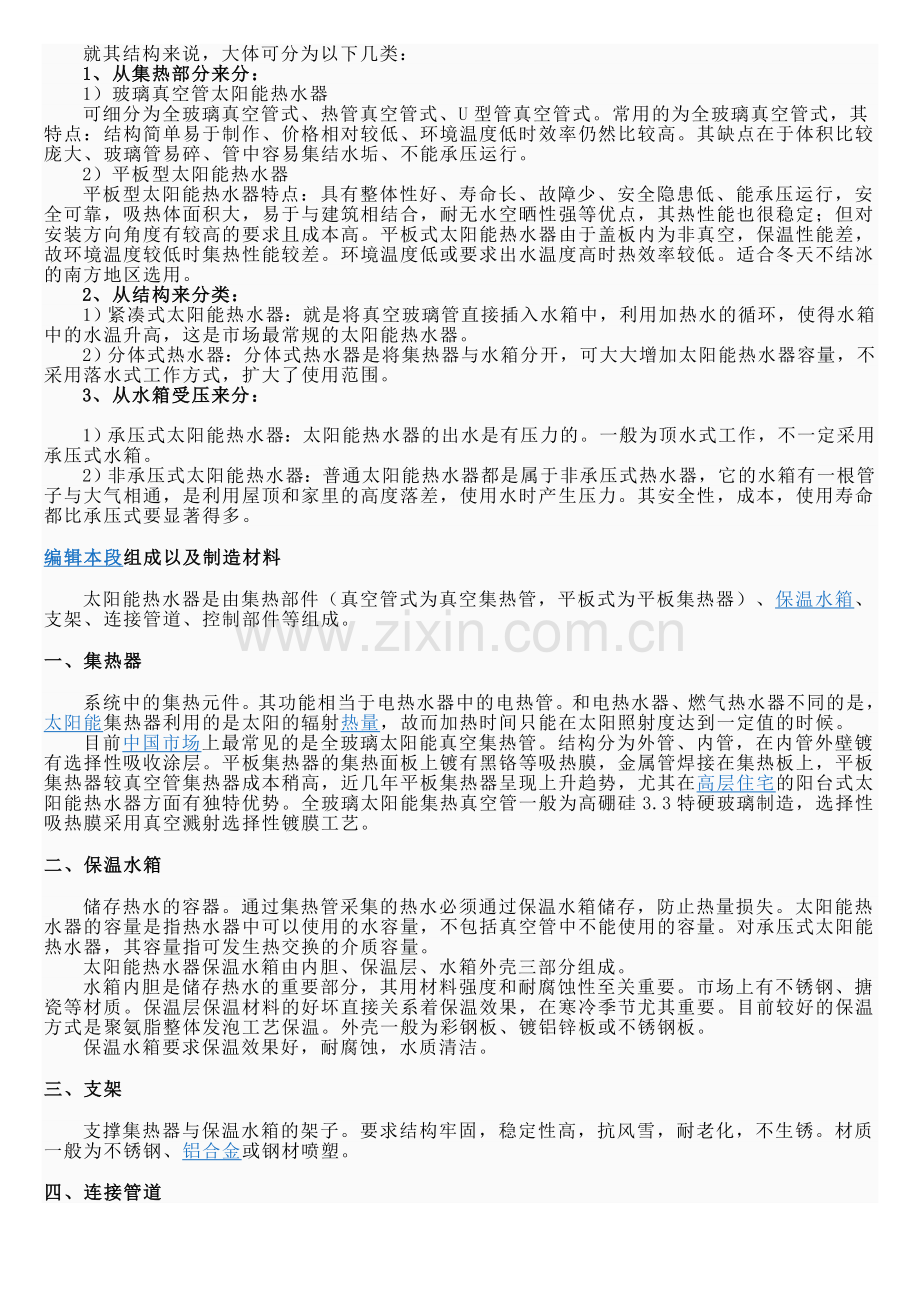 就其结构来说，大体可分为以下几类：

1、从集热部分来分：

1）玻璃真空管太阳能热水器

可细分为全玻璃真空管式、热管真空管式、U型管真空管式。常用的为全玻璃真空管式，其特点：结构简单易于制作、价格相对较低、环境温度低时效率仍然比较高。其缺点在于体积比较庞大、玻璃管易碎、管中容易集结水垢、不能承压运行。

2）平板型太阳能热水器

平板型太阳能热水器特点：具有整体性好、寿命长、故障少、安全隐患低、能承压运行，安全可靠，吸热体面积大，易于与建筑相结合，耐无水空晒性强等优点，其热性能也很稳定；但对安装方向角度有较高的要求且成本高。平板式太阳能热水器由于盖板内为非真空，保温性能差，故环境温度较低时集热性能较差。环境温度低或要求出水温度高时热效率较低。适合冬天不结冰的南方地区选用。

2、从结构来分类：

1）紧凑式太阳能热水器：就是将真空玻璃管直接插入水箱中，利用加热水的循环，使得水箱中的水温升高，这是市场最常规的太阳能热水器。

2）分体式热水器：分体式热水器是将集热器与水箱分开，可大大增加太阳能热水器容量，不采用落水式工作方式，扩大了使用范围。

3、从水箱受压来分：

1）承压式太阳能热水器：太阳能热水器的出水是有压力的。一般为顶水式工作，不一定采用承压式水箱。

2）非承压式太阳能热水器：普通太阳能热水器都是属于非承压式热水器，它的水箱有一根管子与大气相通，是利用屋顶和家里的高度落差，使用水时产生压力。其安全性，成本，使用寿命都比承压式要显著得多。

编辑本段组成以及制造材料

太阳能热水器是由集热部件（真空管式为真空集热管，平板式为平板集热器）、保温水箱、支架、连接管道、控制部件等组成。

一、集热器

系统中的集热元件。其功能相当于电热水器中的电热管。和电热水器、燃气热水器不同的是，太阳能集热器利用的是太阳的辐射热量，故而加热时间只能在太阳照射度达到一定值的时候。

目前中国市场上最常见的是全玻璃太阳能真空集热管。结构分为外管、内管，在内管外壁镀有选择性吸收涂层。平板集热器的集热面板上镀有黑铬等吸热膜，金属管焊接在集热板上，平板集热器较真空管集热器成本稍高，近几年平板集热器呈现上升趋势，尤其在高层住宅的阳台式太阳能热水器方面有独特优势。全玻璃太阳能集热真空管一般为高硼硅3.3特硬玻璃制造，选择性吸热膜采用真空溅射选择性镀膜工艺。

二、保温水箱

储存热水的容器。通过集热管采集的热水必须通过保温水箱储存，防止热量损失。太阳能热水器的容量是指热水器中可以使用的水容量，不包括真空管中不能使用的容量。对承压式太阳能热水器，其容量指可发生热交换的介质容量。

太阳能热水器保温水箱由内胆、保温层、水箱外壳三部分组成。

水箱内胆是储存热水的重要部分，其用材料强度和耐腐蚀性至关重要。市场上有不锈钢、搪瓷等材质。保温层保温材料的好坏直接关系着保温效果，在寒冷季节尤其重要。目前较好的保温方式是聚氨脂整体发泡工艺保温。外壳一般为彩钢板、镀铝锌板或不锈钢板。

保温水箱要求保温效果好，耐腐蚀，水质清洁。

三、支架

支撑集热器与保温水箱的架子。要求结构牢固，稳定性高，抗风雪，耐老化，不生锈。材质一般为不锈钢、铝合金或钢材喷塑。

四、连接管道

www.zixin.com.cn